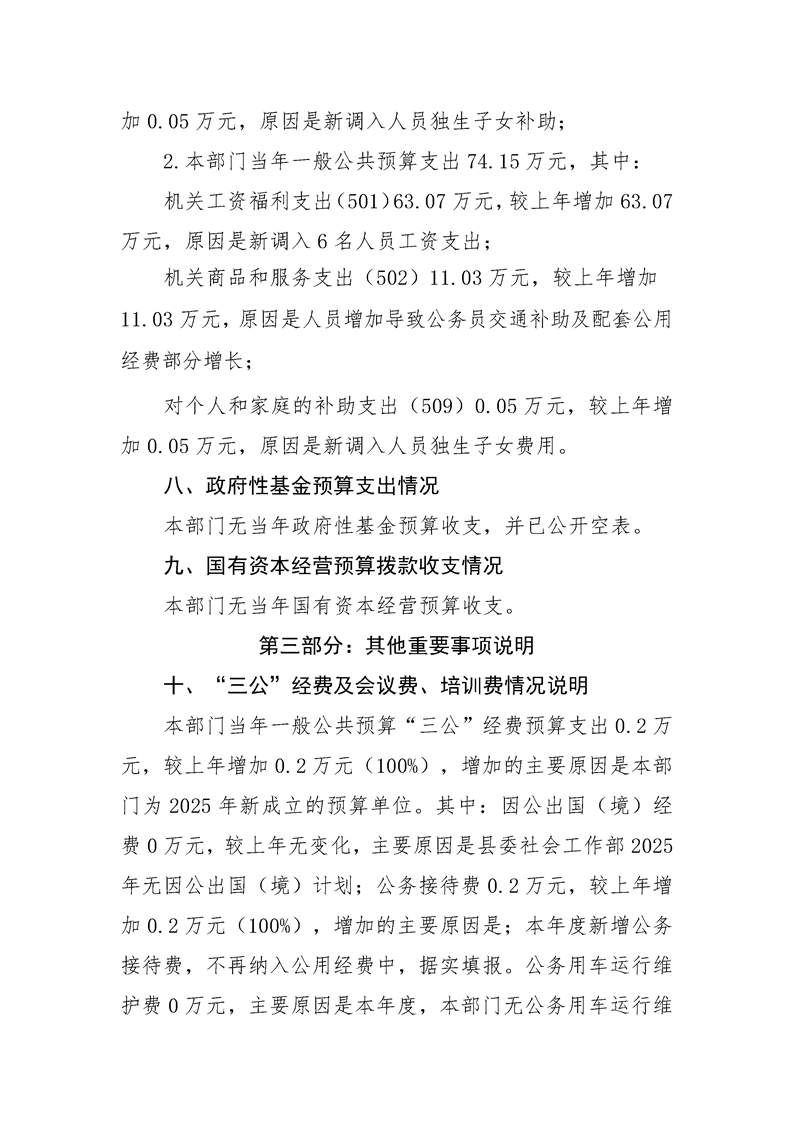 加0.05万元，原因是新调入人员独生子女补助；

2.本部门当年一般公共预算支出74.15万元，其中：

机关工资福利支出（501）63.07万元，较上年增加63.07万元，原因是新调入6名人员工资支出；

机关商品和服务支出（502）11.03万元，较上年增加11.03万元，原因是人员增加导致公务员交通补助及配套公用经费部分增长；

对个人和家庭的补助支出（509）0.05万元，较上年增加0.05万元，原因是新调入人员独生子女费用。

八、政府性基金预算支出情况

本部门无当年政府性基金预算收支，并已公开空表。

九、国有资本经营预算拨款收支情况

本部门无当年国有资本经营预算收支。

第三部分：其他重要事项说明

十、“三公”经费及会议费、培训费情况说明

本部门当年一般公共预算“三公”经费预算支出0.2万元，较上年增加0.2万元（100%），增加的主要原因是本部门为2025年新成立的预算单位。其中：因公出国（境）经费0万元，较上年无变化，主要原因是县委社会工作部2025年无因公出国（境）计划；公务接待费0.2万元，较上年增加0.2万元（100%），增加的主要原因是；本年度新增公务接待费，不再纳入公用经费中，据实填报。公务用车运行维护费0万元，主要原因是本年度，本部门无公务用车运行维